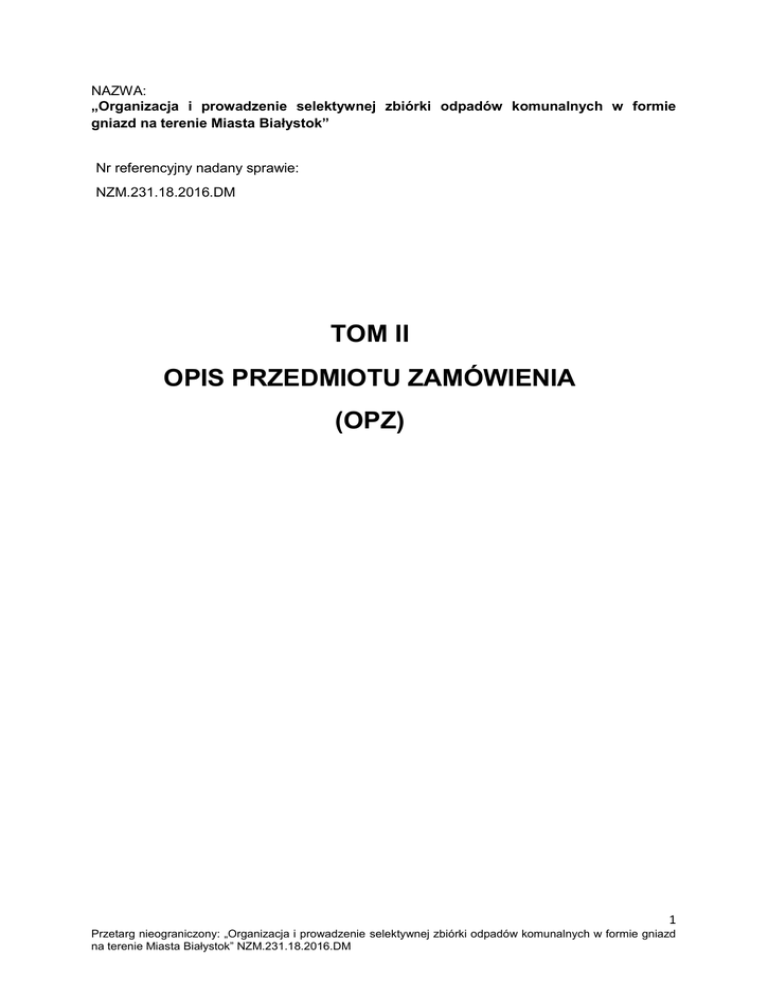 NAZWA:
„Organizacja i prowadzenie selektywnej zbiórki odpadów komunalnych w formie gniazd na terenie Miasta Białystok”

Nr referencyjny nadany sprawie:
NZM.231.18.2016.DM

TOM II

OPIS PRZEDMIOTU ZAMÓWIENIA

(OPZ)

1

Przetarg nieograniczony: „Organizacja i prowadzenie selektywnej zbiórki odpadów komunalnych w formie gniazd na terenie Miasta Białystok” NZM.231.18.2016.DM